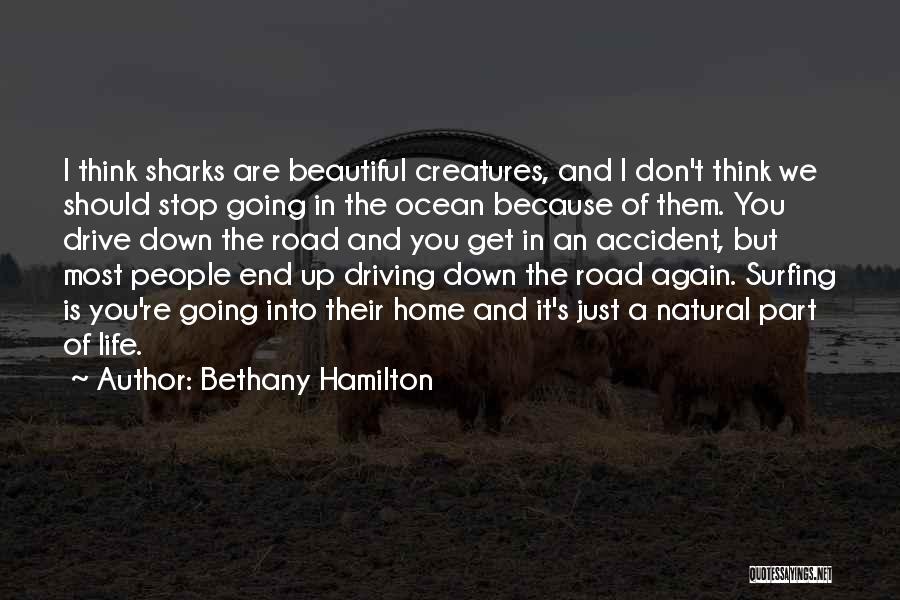 I think sharks are beautiful creatures, and I don't think we should stop going in the ocean because of them. You drive down the road and you get in an accident, but most people end up driving down the road again. Surfing is you're going into their home and it's just a natural part of life.

~ Author: Bethany Hamilton

QUOTESSAYINGS.NET